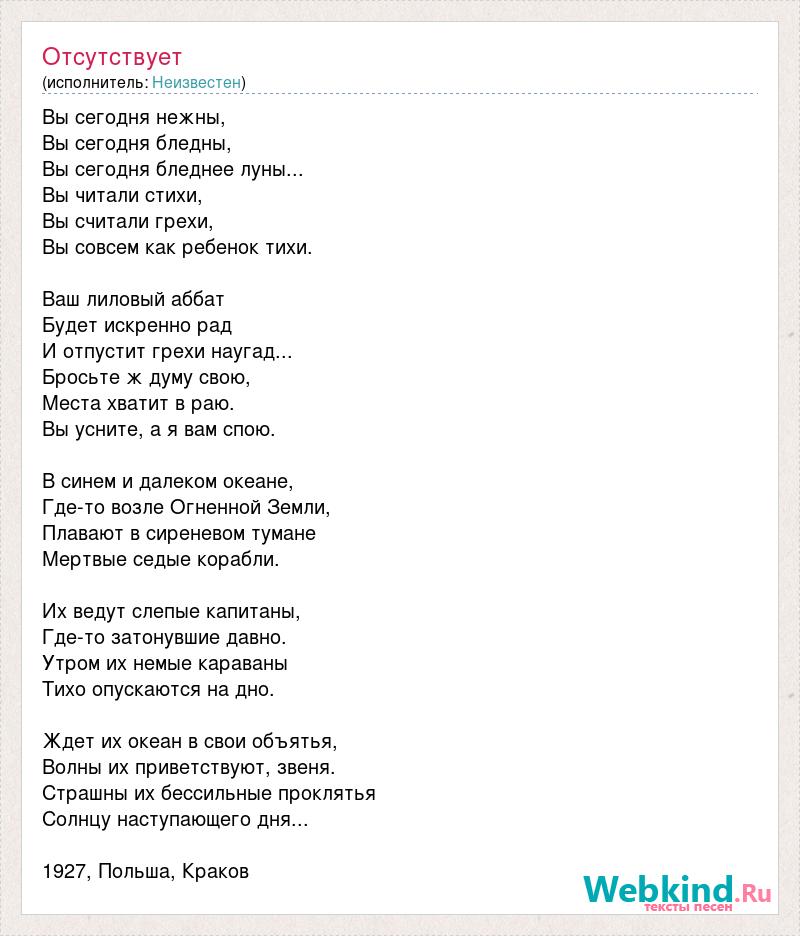 Отсутствует
(исполнитель: Неизвестен)

Вы сегодня нежны,
Вы сегодня бледны,
Вы сегодня бледнее луны...
Вы читали стихи,
Вы считали грехи,
Вы совсем как ребенок тихи.

Ваш лиловый аббат
Будет искренно рад
И отпустит грехи наугад...
Бросьте ж думу свою,
Места хватит в раю.
Вы усните, а я вам спою.

В синем и далеком океане,
Где-то возле Огненной Земли,
Плавают в сиреневом тумане
Мертвые седые корабли.

Их ведут слепые капитаны,
Где-то затонувшие давно.
Утром их немые караваны
Тихо опускаются на дно.

Ждет их океан в свои объятья,
Волны их приветствуют, звеня.
Страшны их бессильные проклятья
Солнцу наступающего дня...

1927, Польша, Краков

Webkind.Ru
тексты песен